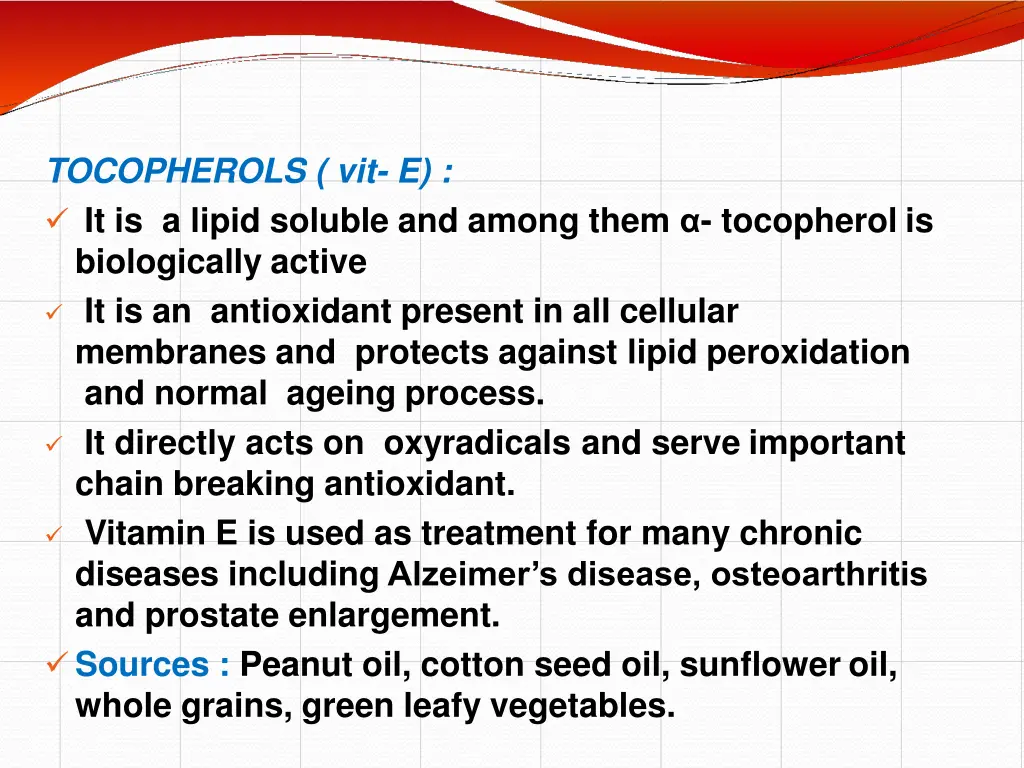 TOCOPHEROLS ( vit- E) :

✓ It is a lipid soluble and among them α- tocopherol is biologically active

✓ It is an antioxidant present in all cellular membranes and protects against lipid peroxidation and normal ageing process.

✓ It directly acts on oxyradicals and serve important chain breaking antioxidant.

✓ Vitamin E is used as treatment for many chronic diseases including Alzeimer's disease, osteoarthritis and prostate enlargement.

✓ Sources : Peanut oil, cotton seed oil, sunflower oil, whole grains, green leafy vegetables.